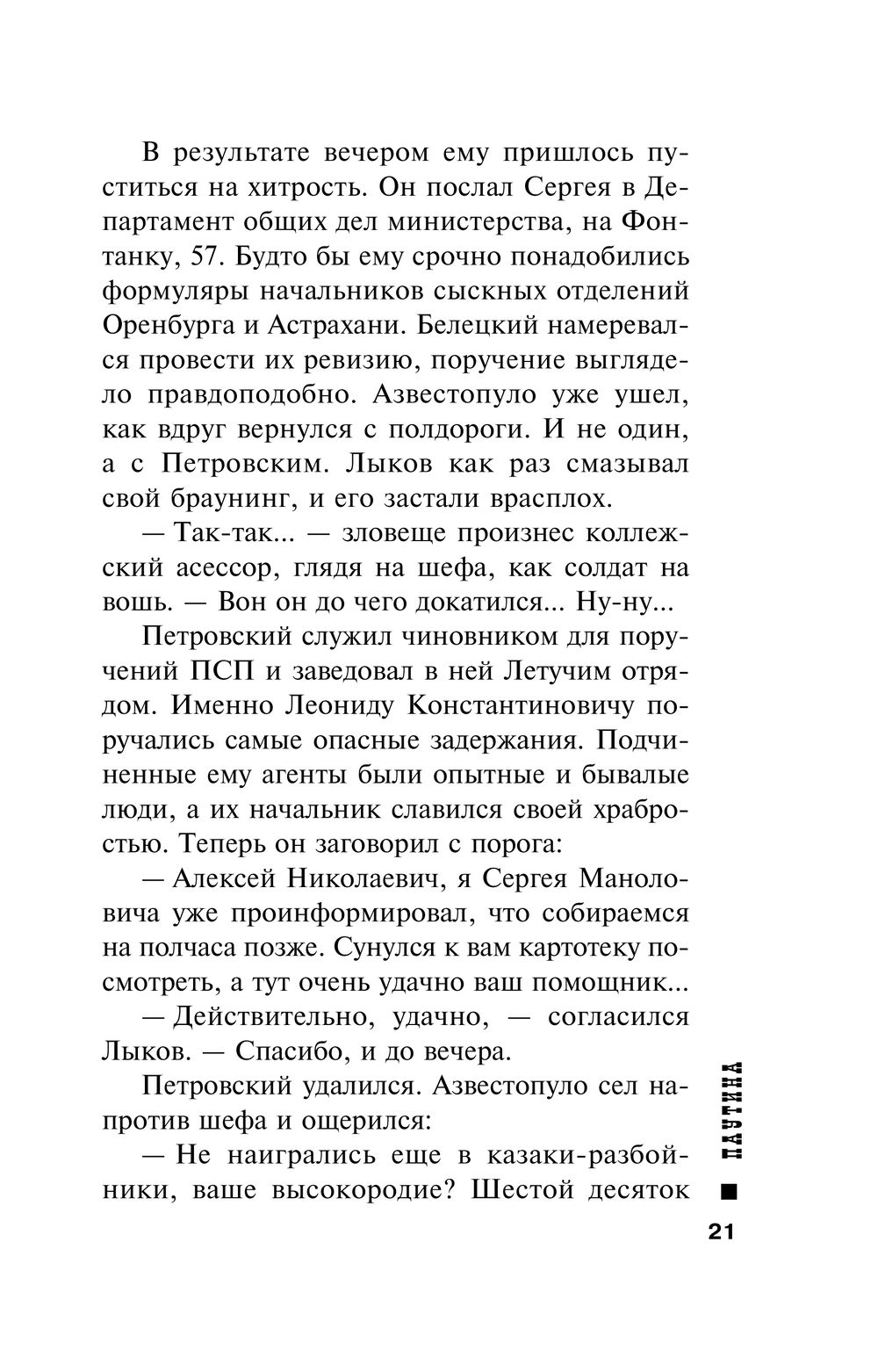 В результате вечером ему пришлось пуститься на хитрость. Он послал Сергея в Департамент общих дел министерства, на Фонтанку, 57. Будто бы ему срочно понадобились формуляры начальников сыскных отделений Оренбурга и Астрахани. Белецкий намеревался провести их ревизию, поручение выглядело правдоподобно. Азвестопуло уже ушел, как вдруг вернулся с полдороги. И не один, а с Петровским. Лыков как раз смазывал свой браунинг, и его застали врасплох.

— Так-так... — зловеще произнес коллежский асессор, глядя на шефа, как солдат на вошь. — Вон он до чего докатился... Ну-ну...

Петровский служил чиновником для поручений ПСП и заведовал в ней Летучим отрядом. Именно Леониду Константиновичу поручались самые опасные задержания. Подчиненные ему агенты были опытные и бывалые люди, а их начальник славился своей храбростью. Теперь он заговорил с порога:

— Алексей Николаевич, я Сергея Маноловича уже проинформировал, что собираемся на полчаса позже. Сунулся к вам картотеку посмотреть, а тут очень удачно ваш помощник...

— Действительно, удачно, — согласился Лыков. — Спасибо, и до вечера.

Петровский удалился. Азвестопуло сел напротив шефа и ощерился:

— Не наигрались еще в казаки-разбойники, ваше высокородие? Шестой десяток

ПАУТИНА

21